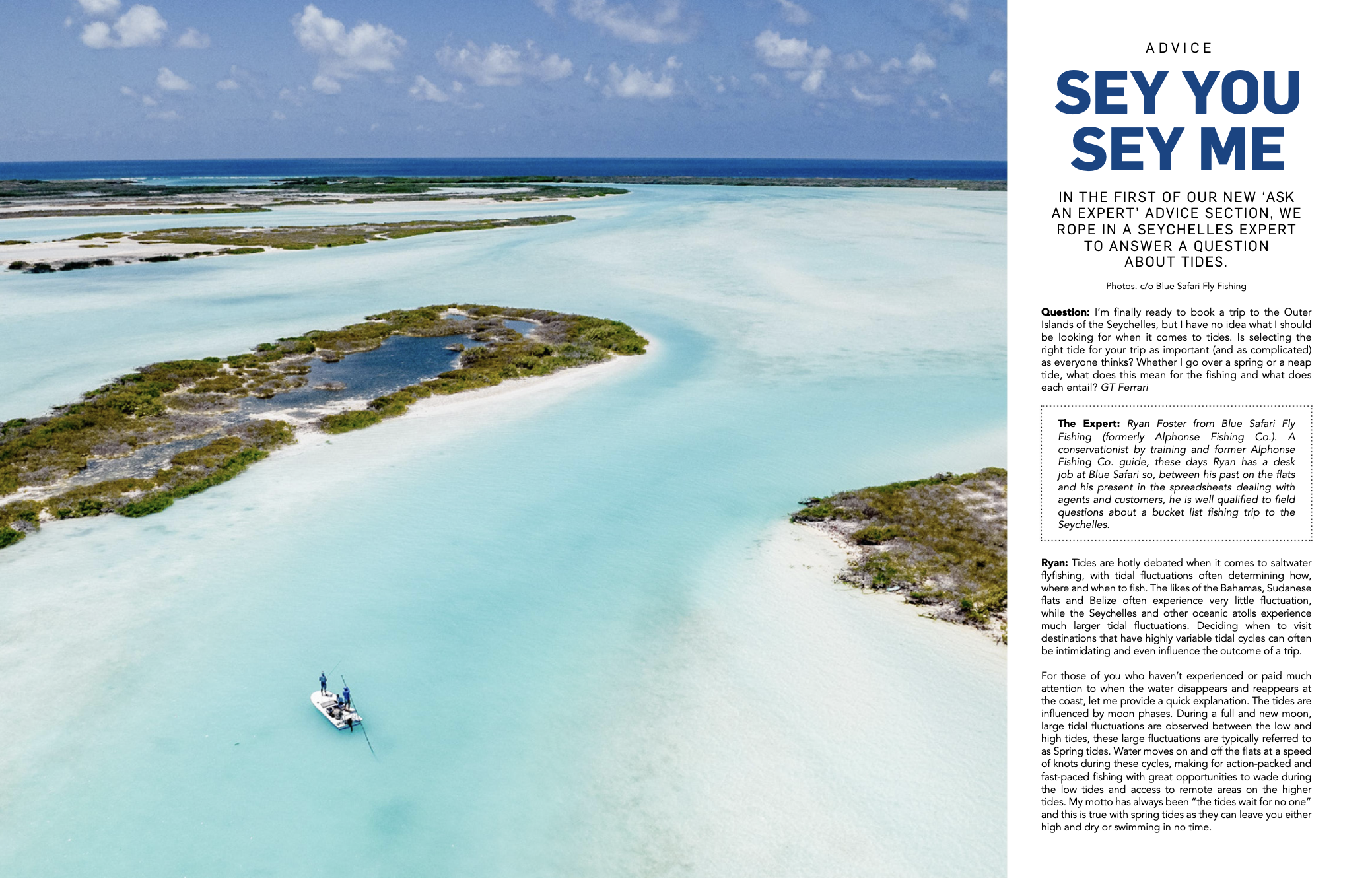 ADVICE

SEY YOU SEY ME

IN THE FIRST OF OUR NEW 'ASK AN EXPERT' ADVICE SECTION, WE ROPE IN A SEYCHELLES EXPERT TO ANSWER A QUESTION ABOUT TIDES.

Photos. c/o Blue Safari Fly Fishing

Question: I'm finally ready to book a trip to the Outer Islands of the Seychelles, but I have no idea what I should be looking for when it comes to tides. Is selecting the right tide for your trip as important (and as complicated) as everyone thinks? Whether I go over a spring or a neap tide, what does this mean for the fishing and what does each entail? GT Ferrari

The Expert: Ryan Foster from Blue Safari Fly Fishing (formerly Alphonse Fishing Co.). A conservationist by training and former Alphonse Fishing Co. guide, these days Ryan has a desk job at Blue Safari so, between his past on the flats and his present in the spreadsheets dealing with agents and customers, he is well qualified to field questions about a bucket list fishing trip to the Seychelles.

Ryan: Tides are hotly debated when it comes to saltwater flyfishing, with tidal fluctuations often determining how, where and when to fish. The likes of the Bahamas, Sudanese flats and Belize often experience very little fluctuation, while the Seychelles and other oceanic atolls experience much larger tidal fluctuations. Deciding when to visit destinations that have highly variable tidal cycles can often be intimidating and even influence the outcome of a trip.

For those of you who haven't experienced or paid much attention to when the water disappears and reappears at the coast, let me provide a quick explanation. The tides are influenced by moon phases. During a full and new moon, large tidal fluctuations are observed between the low and high tides, these large fluctuations are typically referred to as Spring tides. Water moves on and off the flats at a speed of knots during these cycles, making for action-packed and fast-paced fishing with great opportunities to wade during the low tides and access to remote areas on the higher tides. My motto has always been "the tides wait for no one" and this is true with spring tides as they can leave you either high and dry or swimming in no time.